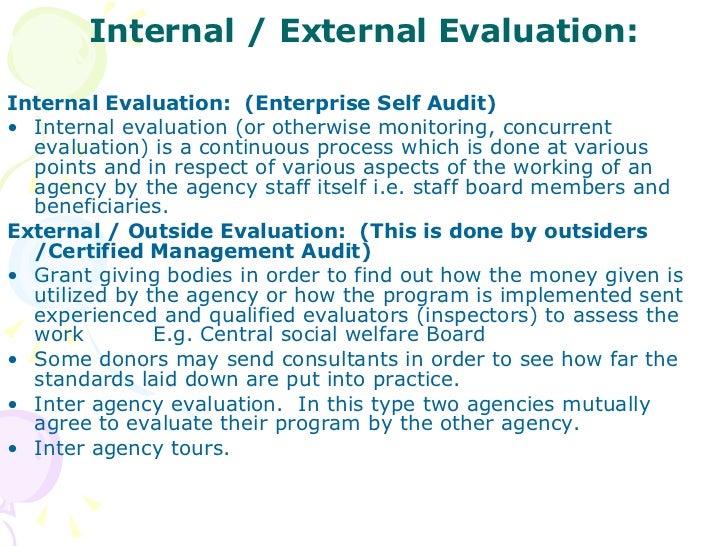 Internal / External Evaluation:

Internal Evaluation: (Enterprise Self Audit)

• Internal evaluation (or otherwise monitoring, concurrent evaluation) is a continuous process which is done at various points and in respect of various aspects of the working of an agency by the agency staff itself i.e. staff board members and beneficiaries.

External / Outside Evaluation: (This is done by outsiders /Certified Management Audit)

• Grant giving bodies in order to find out how the money given is utilized by the agency or how the program is implemented sent experienced and qualified evaluators (inspectors) to assess the work E.g. Central social welfare Board

• Some donors may send consultants in order to see how far the standards laid down are put into practice.

• Inter agency evaluation. In this type two agencies mutually agree to evaluate their program by the other agency.

• Inter agency tours.